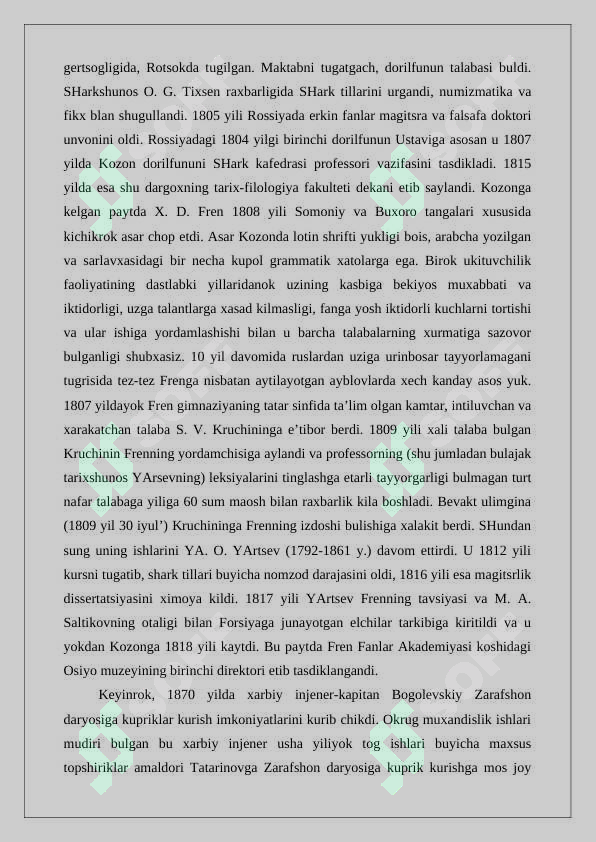 gertsogligida, Rotsokda tugilgan. Maktabni tugatgach, dorilfunun talabasi buldi. SHarkshunos O. G. Tixsen raxbarligida SHark tillarini urgandi, numizmatika va fikx blan shugullandi. 1805 yili Rossiyada erkin fanlar magitsra va falsafa doktori unvonini oldi. Rossiyadagi 1804 yilgi birinchi dorilfunun Ustaviga asosan u 1807 yilda Kozon dorilfununi SHark kafedrasi professori vazifasini tasdikladi. 1815 yilda esa shu dargoxning tarix-filologiya fakulteti dekani etib saylandi. Kozonga kelgan paytda X. D. Fren 1808 yili Somoniy va Buxoro tangalari xususida kichikrok asar chop etdi. Asar Kozonda lotin shrifti yukligi bois, arabcha yozilgan va sarlavxasidagi bir necha kupol grammatik xatolarga ega. Birok ukituvchilik faoliyatining dastlabki yillaridanok uzining kasbiga bekiyos muxabbati va iktidorligi, uzga talantlarga xasad kilmasligi, fanga yosh iktidorli kuchlarni tortishi va ular ishiga yordamlashishi bilan u barcha talabalarning xurmatiga sazovor bulganligi shubxasiz. 10 yil davomida ruslardan uziga urinbosar tayyorlamagani tugrisida tez-tez Frenga nisbatan aytilayotgan ayblovlarda xech kanday asos yuk. 1807 yildayok Fren gimnaziyaning tatar sinfida ta’lim olgan kamtar, intiluvchan va xarakatchan talaba S. V. Kruchininga e’tibor berdi. 1809 yili xali talaba bulgan Kruchinin Frenning yordamchisiga aylandi va professorning (shu jumladan bulajak tarixshunos YArsevning) leksiyalarini tinglashga etarli tayyorgarligi bulmagan turt nafar talabaga yiliga 60 sum maosh bilan raxbarlik kila boshladi. Bevakt ulimgina (1809 yil 30 iyul’) Kruchininga Frenning izdoshi bulishiga xalakit berdi. SHundan sung uning ishlarini YA. O. YArtsev (1792-1861 y.) davom ettirdi. U 1812 yili kursni tugatib, shark tillari buyicha nomzod darajasini oldi, 1816 yili esa magitsrlik dissertatsiyasini ximoya kildi. 1817 yili YArtsev Frenning tavsiyasi va M. A. Saltikovning otaligi bilan Forsiyaga junayotgan elchilar tarkibiga kiritildi va u yokdan Kozonga 1818 yili kaytdi. Bu paytda Fren Fanlar Akademiyasi koshidagi Osiyo muzeyining birinchi direktori etib tasdiklangandi.

Keyinrok, 1870 yilda xarbiy injener-kapitan Bogolevskiy Zarafshon daryosiga kupriklar kurish imkoniyatlarini kurib chikdi. Okrug muxandislik ishlari mudiri bulgan bu xarbiy injener usha yiliyok tog ishlari buyicha maxsus topshiriklar amaldori Tatarinovga Zarafshon daryosiga kuprik kurishga mos joy